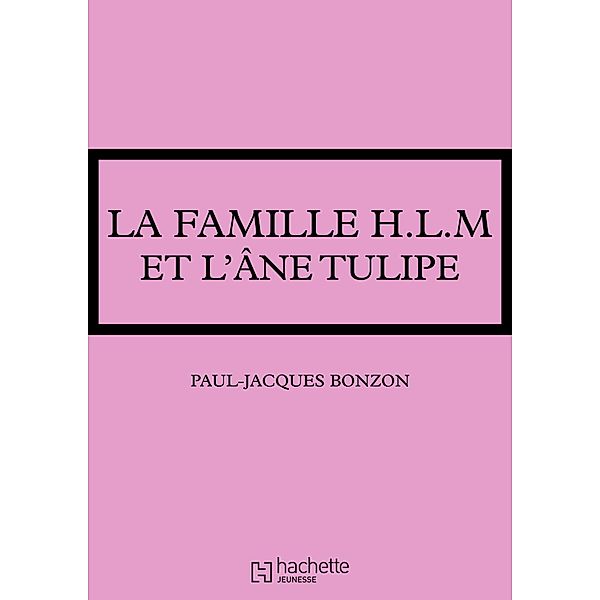 LA FAMILLE H.L.M
ET L'ÂNE TULIPE

PAUL-JACQUES BONZON

hachette
JEUNESSE